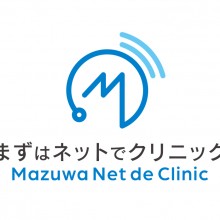 まずはネットでクリニック
Mazuwa Net de Clinic